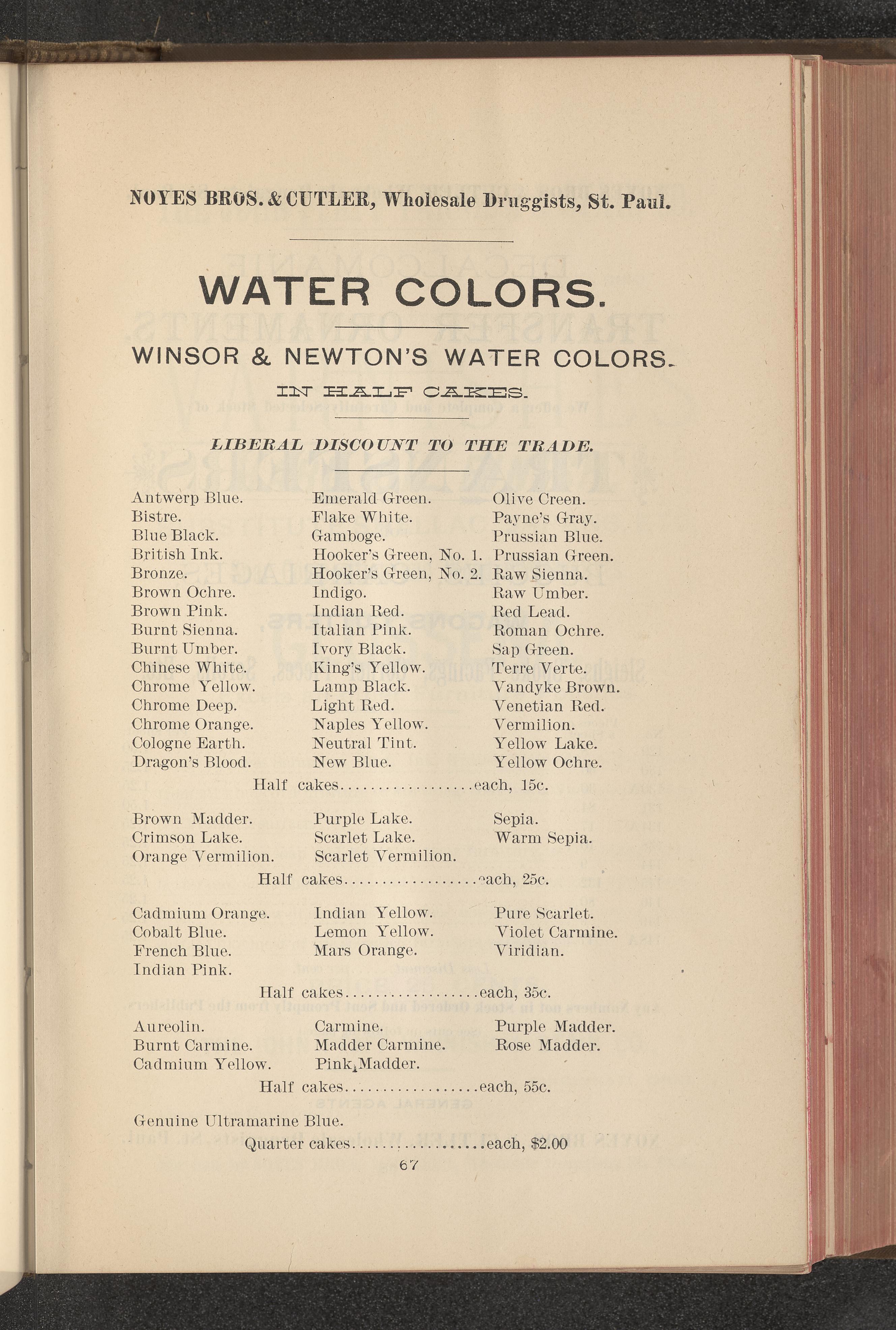 NOYES BROS. & CUTLER, Wholesale Druggists, St. Paul.

WATER COLORS.

WINSOR & NEWTON'S WATER COLORS.

IN HALF CAKES.

LIBERAL DISCOUNT TO THE TRADE.

Antwerp Blue.
Bistre.
Blue Black.
British Ink.
Bronze.
Brown Ochre.
Brown Pink.
Burnt Sienna.
Burnt Umber.
Chinese White.
Chrome Yellow.
Chrome Deep.
Chrome Orange.
Cologne Earth.
Dragon's Blood.

Emerald Green.
Flake White.
Gamboge.
Hooker's Green, No. 1.
Hooker's Green, No. 2.
Indigo.
Indian Red.
Italian Pink.
Ivory Black.
King's Yellow.
Lamp Black.
Light Red.
Naples Yellow.
Neutral Tint.
New Blue.

Olive Creen.
Payne's Gray.
Prussian Blue.
Prussian Green.
Raw Sienna.
Raw Umber.
Red Lead.
Roman Ochre.
Sap Green.
Terre Verte.
Vandyke Brown.
Venetian Red.
Vermilion.
Yellow Lake.
Yellow Ochre.

Half cakes..................each, 15c.

Brown Madder.
Crimson Lake.
Orange Vermilion.

Purple Lake.
Scarlet Lake.
Scarlet Vermilion.

Sepia.
Warm Sepia.

Half cakes..................each, 25c.

Cadmium Orange.
Cobalt Blue.
French Blue.
Indian Pink.

Indian Yellow.
Lemon Yellow.
Mars Orange.

Pure Scarlet.
Violet Carmine.
Viridian.

Half cakes..................each, 35c.

Aureolin.
Burnt Carmine.
Cadmium Yellow.

Carmine.
Madder Carmine.
Pink Madder.

Purple Madder.
Rose Madder.

Half cakes..................each, 55c.

Genuine Ultramarine Blue.
Quarter cakes..................each, $2.00

67